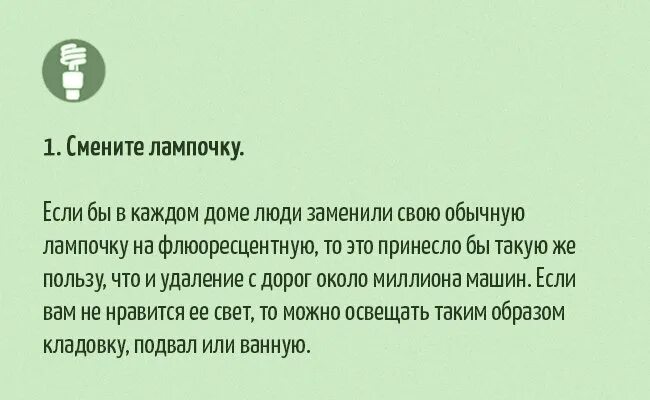 1. Смените лампочку.

Если бы в каждом доме люди заменили свою обычную лампочку на флюоресцентную, то это принесло бы такую же пользу, что и удаление с дорог около миллиона машин. Если вам не нравится ее свет, то можно освещать таким образом кладовку, подвал или ванную.